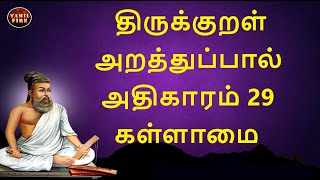 TAMIL FIRE

திருக்குறள்
அறத்துப்பால்
அதிகாரம் 29
கள்ளாமை